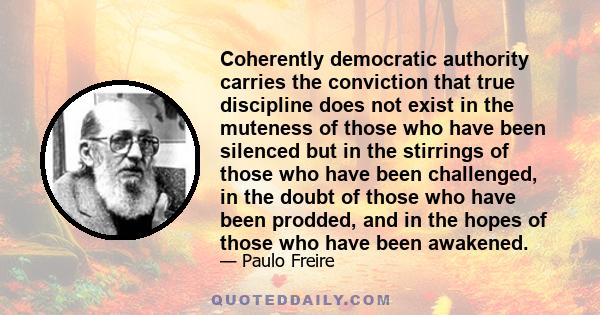 Coherently democratic authority carries the conviction that true discipline does not exist in the muteness of those who have been silenced but in the stirrings of those who have been challenged, in the doubt of those who have been prodded, and in the hopes of those who have been awakened.
— Paulo Freire

QUOTEDDAILY.COM